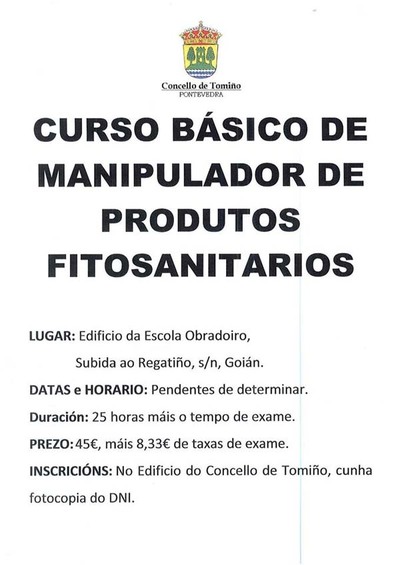 Concello de Tomiño
PONTEVEDRA

CURSO BÁSICO DE MANIPULADOR DE PRODUTOS FITOSANITARIOS

LUGAR: Edificio da Escola Obradoiro,
Subida ao Regatiño, s/n, Goián.

DATAS e HORARIO: Pendentes de determinar.

Duración: 25 horas máis o tempo de exame.

PREZO: 45€, máis 8,33€ de taxas de exame.

INSCRICIÓNS: No Edificio do Concello de Tomiño, cunha fotocopia do DNI.